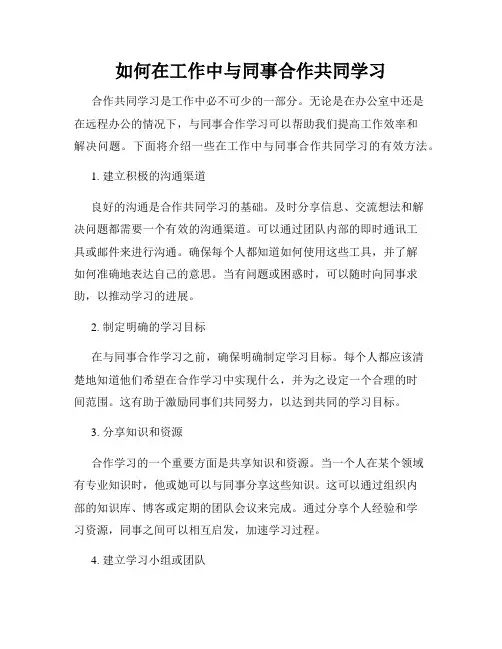 如何在工作中与同事合作共同学习

合作共同学习是工作中必不可少的一部分。无论是在办公室中还是在远程办公的情况下，与同事合作学习可以帮助我们提高工作效率和解决问题。下面将介绍一些在工作中与同事合作共同学习的有效方法。

1. 建立积极的沟通渠道

良好的沟通是合作共同学习的基础。及时分享信息、交流想法和解决问题都需要一个有效的沟通渠道。可以通过团队内部的即时通讯工具或邮件来进行沟通。确保每个人都知道如何使用这些工具，并了解如何准确地表达自己的意思。当有问题或困惑时，可以随时向同事求助，以推动学习的进展。

2. 制定明确的学习目标

在与同事合作学习之前，确保明确制定学习目标。每个人都应该清楚地知道他们希望在合作学习中实现什么，并为之设定一个合理的时间范围。这有助于激励同事们共同努力，以达到共同的学习目标。

3. 分享知识和资源

合作学习的一个重要方面是共享知识和资源。当一个人在某个领域有专业知识时，他或她可以与同事分享这些知识。这可以通过组织内部的知识库、博客或定期的团队会议来完成。通过分享个人经验和学习资源，同事之间可以相互启发，加速学习过程。

4. 建立学习小组或团队